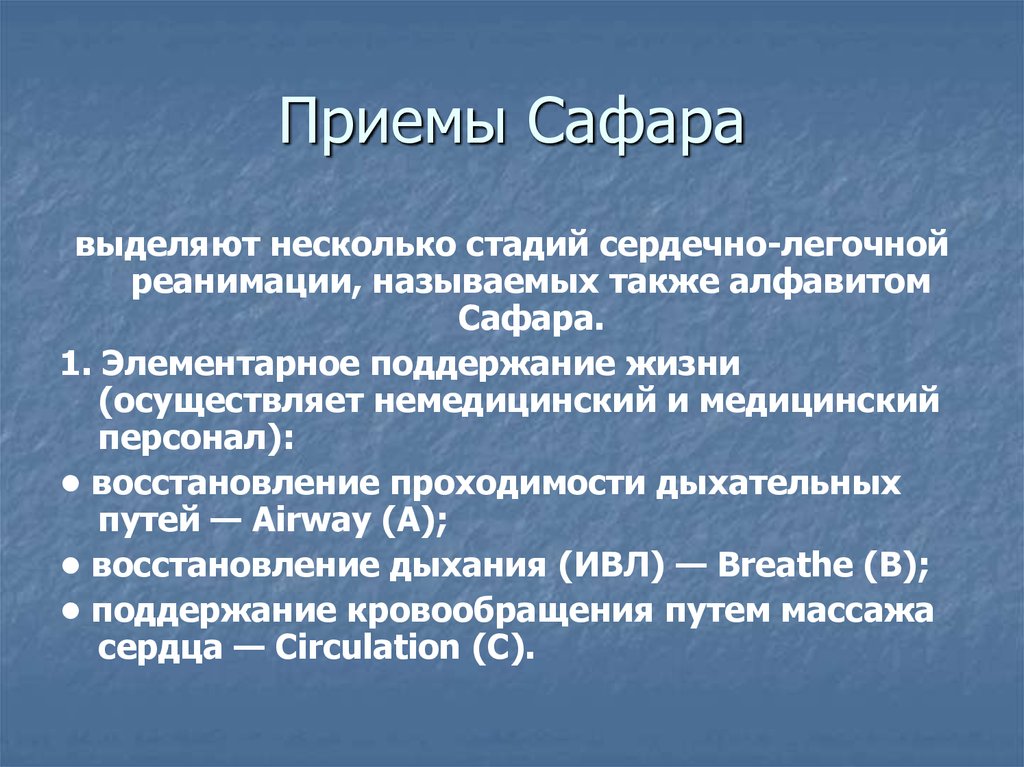 Приемы Сафара

выделяют несколько стадий сердечно-легочной реанимации, называемых также алфавитом Сафара.

1. Элементарное поддержание жизни (осуществляет немедицинский и медицинский персонал):

• восстановление проходимости дыхательных путей — Airway (A);

• восстановление дыхания (ИВЛ) — Breathe (B);

• поддержание кровообращения путем массажа сердца — Circulation (C).